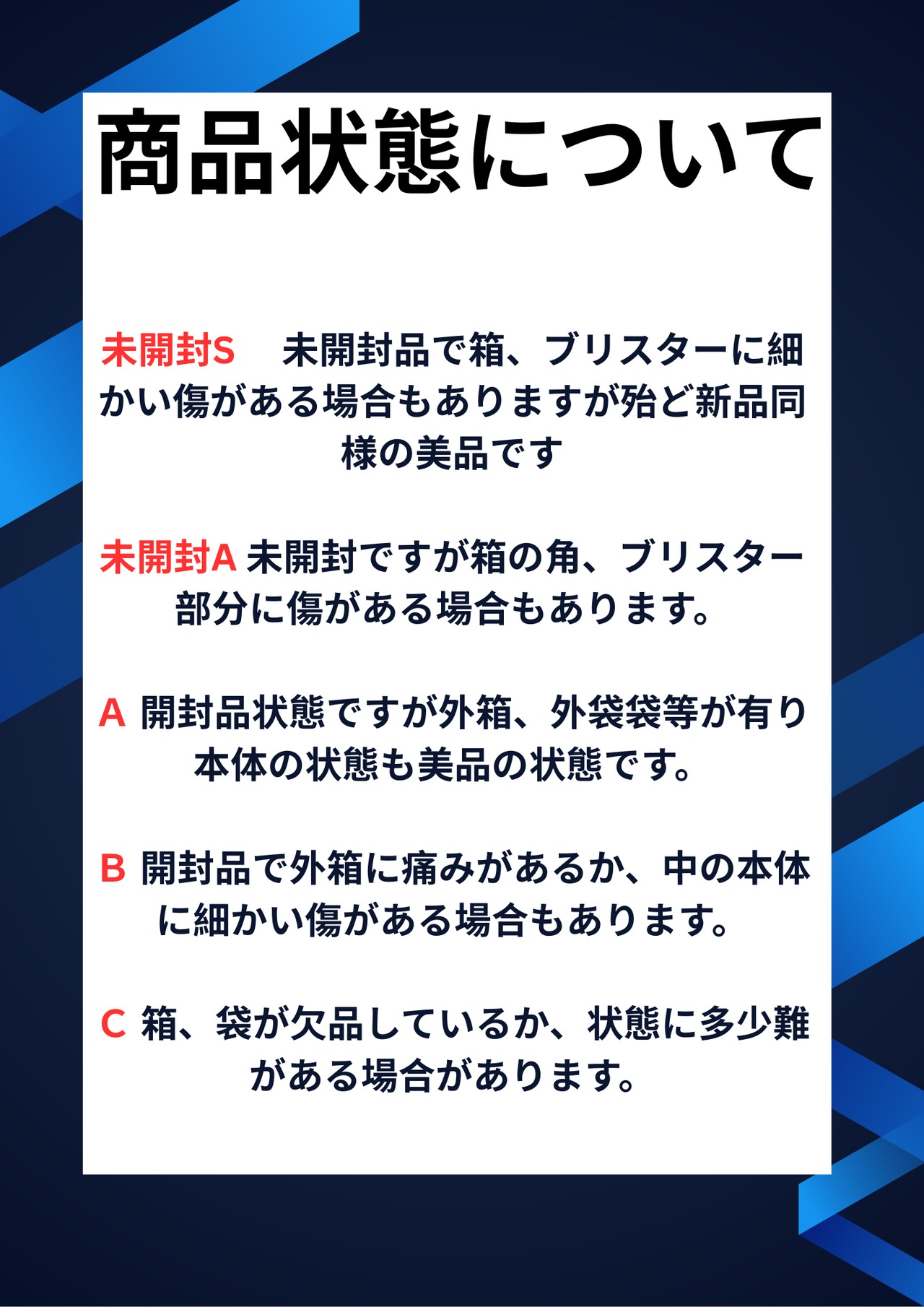 商品状態について

未開封S　未開封品で箱、ブリスターに細かい傷がある場合もありますが殆ど新品同様の美品です

未開封A 未開封ですが箱の角、ブリスター部分に傷がある場合もあります。

A 開封品状態ですが外箱、外袋袋等が有り本体の状態も美品の状態です。

B 開封品で外箱に痛みがあるか、中の本体に細かい傷がある場合もあります。

C 箱、袋が欠品しているか、状態に多少難がある場合があります。